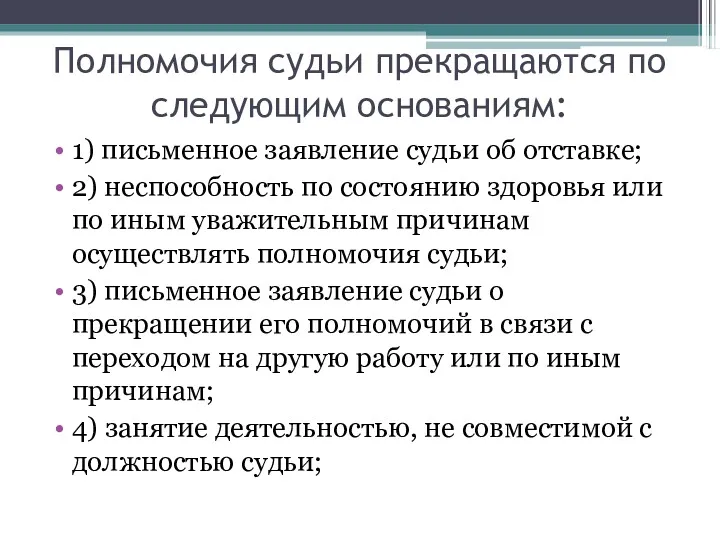 Полномочия судьи прекращаются по следующим основаниям:

• 1) письменное заявление судьи об отставке;
• 2) неспособность по состоянию здоровья или по иным уважительным причинам осуществлять полномочия судьи;
• 3) письменное заявление судьи о прекращении его полномочий в связи с переходом на другую работу или по иным причинам;
• 4) занятие деятельностью, не совместимой с должностью судьи;